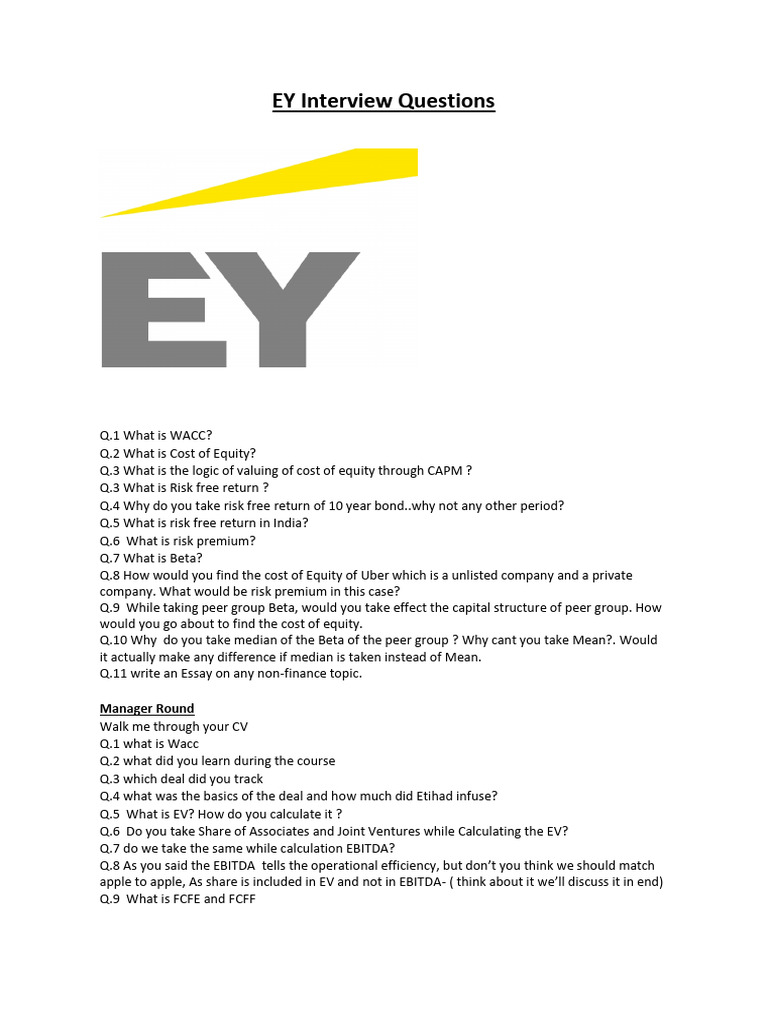 EY Interview Questions

EY

Q.1 What is WACC?
Q.2 What is Cost of Equity?
Q.3 What is the logic of valuing of cost of equity through CAPM ?
Q.3 What is Risk free return ?
Q.4 Why do you take risk free return of 10 year bond..why not any other period?
Q.5 What is risk free return in India?
Q.6 What is risk premium?
Q.7 What is Beta?
Q.8 How would you find the cost of Equity of Uber which is a unlisted company and a private company. What would be risk premium in this case?
Q.9 While taking peer group Beta, would you take effect the capital structure of peer group. How would you go about to find the cost of equity.
Q.10 Why do you take median of the Beta of the peer group ? Why cant you take Mean?. Would it actually make any difference if median is taken instead of Mean.
Q.11 write an Essay on any non-finance topic.

Manager Round
Walk me through your CV
Q.1 what is Wacc
Q.2 what did you learn during the course
Q.3 which deal did you track
Q.4 what was the basics of the deal and how much did Etihad infuse?
Q.5 What is EV? How do you calculate it ?
Q.6 Do you take Share of Associates and Joint Ventures while Calculating the EV?
Q.7 do we take the same while calculation EBITDA?
Q.8 As you said the EBITDA tells the operational efficiency, but don't you think we should match apple to apple, As share is included in EV and not in EBITDA- ( think about it we'll discuss it in end)
Q.9 What is FCFE and FCFF